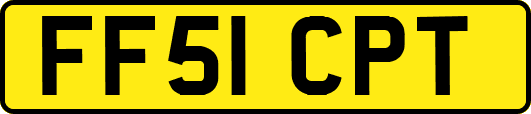 FF51 CPT